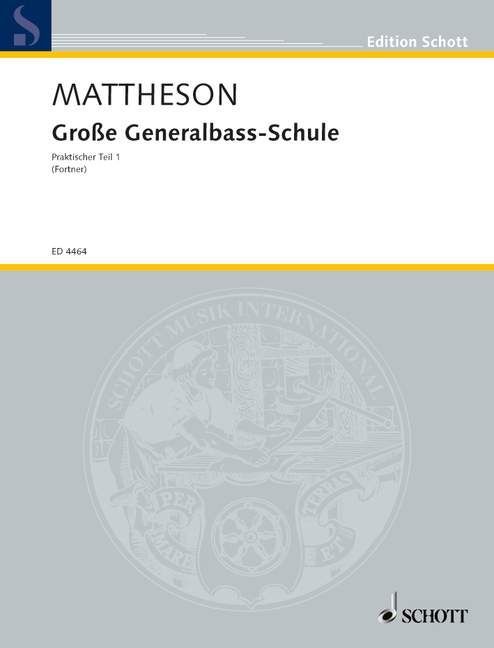 Edition Schott

MATTHESON

Große Generalbass-Schule

Praktischer Teil 1
(Fortner)

ED 4464

SCHOTT MUSIK INTERNATIONAL

PER MARE ET TERRAS

SCHOTT